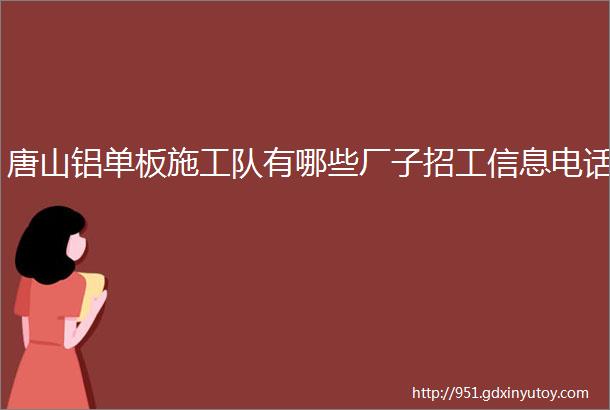 唐山铝单板施工队有哪些厂子招工信息电话

http://951.gdxinyutoy.com